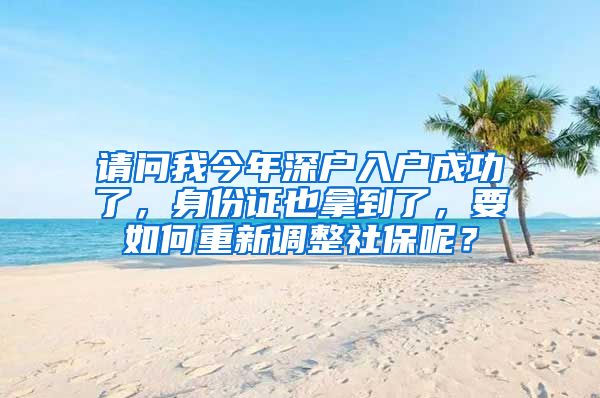 请问我今年深户入户成功了，身份证也拿到了，要如何重新调整社保呢？